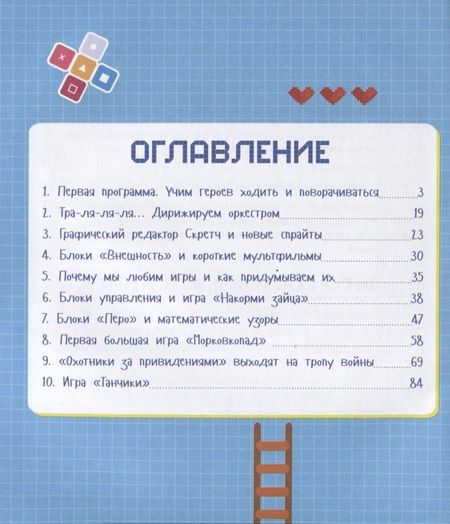 ОГЛАВЛЕНИЕ

1. Первая программа. Учим героев ходить и поворачиваться 3
2. Тра-ля-ля-ля... Дирижируем оркестром 19
3. Графический редактор Скретч и новые спрайты 23
4. Блоки «Внешность» и короткие мультфильмы 30
5. Почему мы любим игры и как придумываем их 35
6. Блоки управления и игра «Накорми зайца» 38
7. Блоки «Перо» и математические узоры 47
8. Первая большая игра «Морковкопад» 58
9. «Охотники за привидениями» выходят на тропу войны 69
10. Игра «Танчики» 84